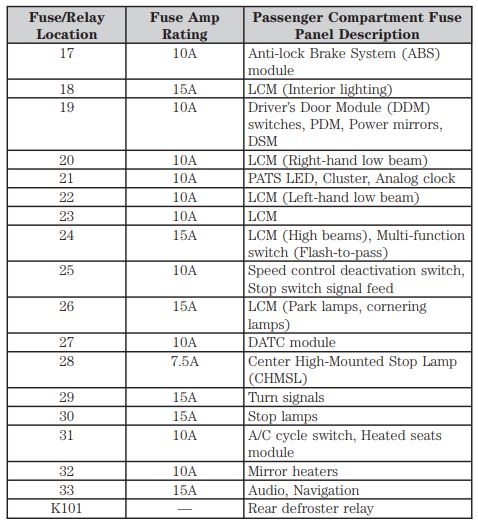 | Fuse/Relay Location | Fuse Amp Rating | Passenger Compartment Fuse Panel Description |
|---|---|---|
| 17 | 10A | Anti-lock Brake System (ABS) module |
| 18 | 15A | LCM (Interior lighting) |
| 19 | 10A | Driver's Door Module (DDM) switches, PDM, Power mirrors, DSM |
| 20 | 10A | LCM (Right-hand low beam) |
| 21 | 10A | PATS LED, Cluster, Analog clock |
| 22 | 10A | LCM (Left-hand low beam) |
| 23 | 10A | LCM |
| 24 | 15A | LCM (High beams), Multi-function switch (Flash-to-pass) |
| 25 | 10A | Speed control deactivation switch, Stop switch signal feed |
| 26 | 15A | LCM (Park lamps, cornering lamps) |
| 27 | 10A | DATC module |
| 28 | 7.5A | Center High-Mounted Stop Lamp (CHMSL) |
| 29 | 15A | Turn signals |
| 30 | 15A | Stop lamps |
| 31 | 10A | A/C cycle switch, Heated seats module |
| 32 | 10A | Mirror heaters |
| 33 | 15A | Audio, Navigation |
| K101 | — | Rear defroster relay |